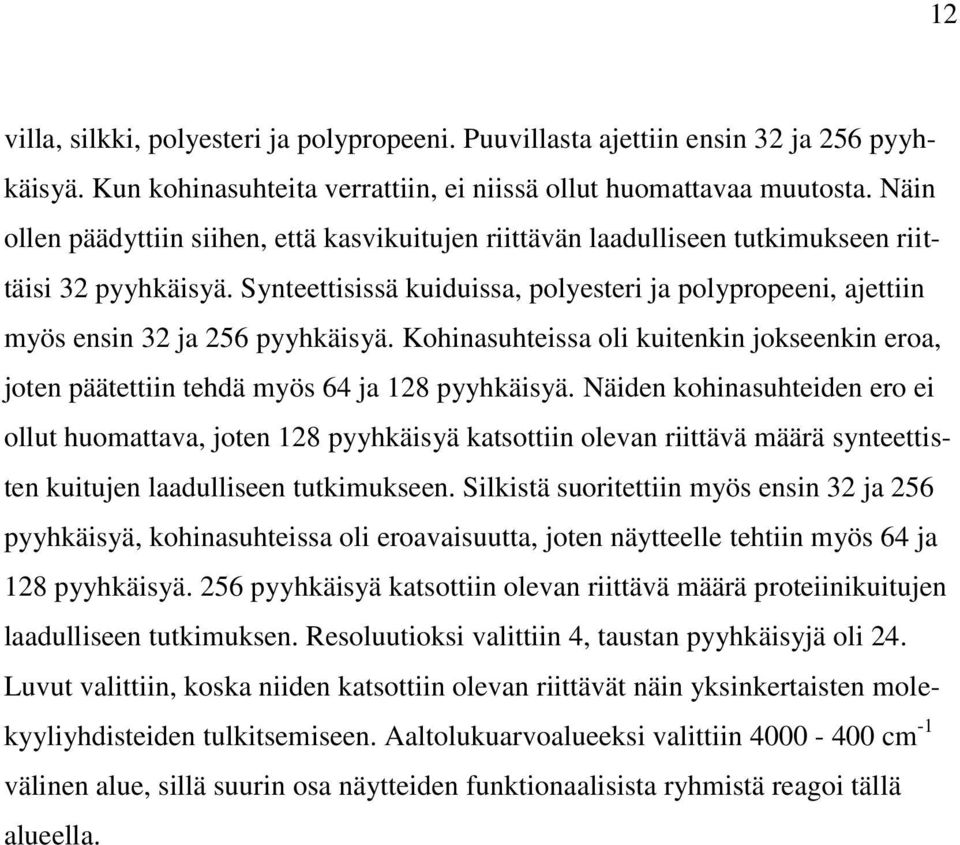 12

villa, silkki, polyesteri ja polypropeeni. Puuvillasta ajettiin ensin 32 ja 256 pyyhkäisyä. Kun kohinasuhteita verrattiin, ei niissä ollut huomattavaa muutosta. Näin ollen päädyttiin siihen, että kasvikuitujen riittävän laadulliseen tutkimukseen riittäisi 32 pyyhkäisyä. Synteettisissä kuiduissa, polyesteri ja polypropeeni, ajettiin myös ensin 32 ja 256 pyyhkäisyä. Kohinasuhteissa oli kuitenkin jokseenkin eroa, joten päätettiin tehdä myös 64 ja 128 pyyhkäisyä. Näiden kohinasuhteiden ero ei ollut huomattava, joten 128 pyyhkäisyä katsottiin olevan riittävä määrä synteettisten kuitujen laadulliseen tutkimukseen. Silkistä suoritettiin myös ensin 32 ja 256 pyyhkäisyä, kohinasuhteissa oli eroavaisuutta, joten näytteelle tehtiin myös 64 ja 128 pyyhkäisyä. 256 pyyhkäisyä katsottiin olevan riittävä määrä proteiinikuitujen laadulliseen tutkimuksen. Resoluutioksi valittiin 4, taustan pyyhkäisyjä oli 24. Luvut valittiin, koska niiden katsottiin olevan riittävät näin yksinkertaisten molekyyliyhdisteiden tulkitsemiseen. Aaltolukuarvoalueeksi valittiin 4000 - 400 $cm^{-1}$ välinen alue, sillä suurin osa näytteiden funktionaalisista ryhmistä reagoi tällä alueella.